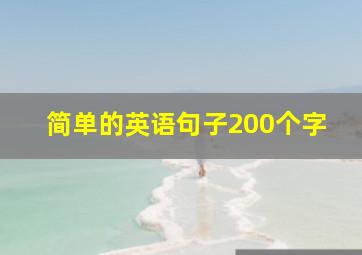 简单的英语句子200个字